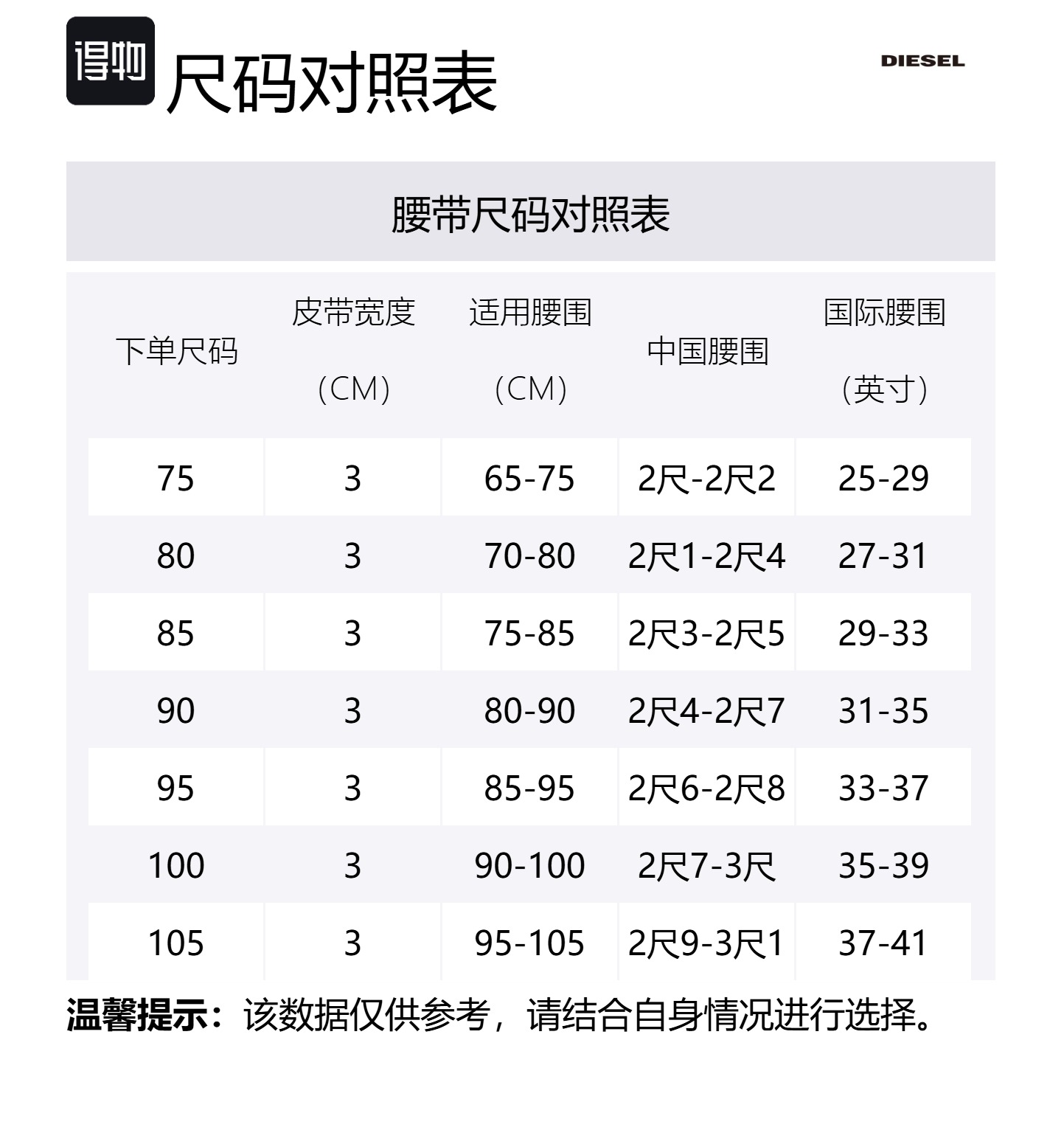 得物 尺码对照表

DIESEL

腰带尺码对照表

| 下单尺码 | 皮带宽度（CM） | 适用腰围（CM） | 中国腰围 | 国际腰围（英寸） |
|---|---|---|---|---|
| 75 | 3 | 65-75 | 2尺-2尺2 | 25-29 |
| 80 | 3 | 70-80 | 2尺1-2尺4 | 27-31 |
| 85 | 3 | 75-85 | 2尺3-2尺5 | 29-33 |
| 90 | 3 | 80-90 | 2尺4-2尺7 | 31-35 |
| 95 | 3 | 85-95 | 2尺6-2尺8 | 33-37 |
| 100 | 3 | 90-100 | 2尺7-3尺 | 35-39 |
| 105 | 3 | 95-105 | 2尺9-3尺1 | 37-41 |

温馨提示：该数据仅供参考，请结合自身情况进行选择。